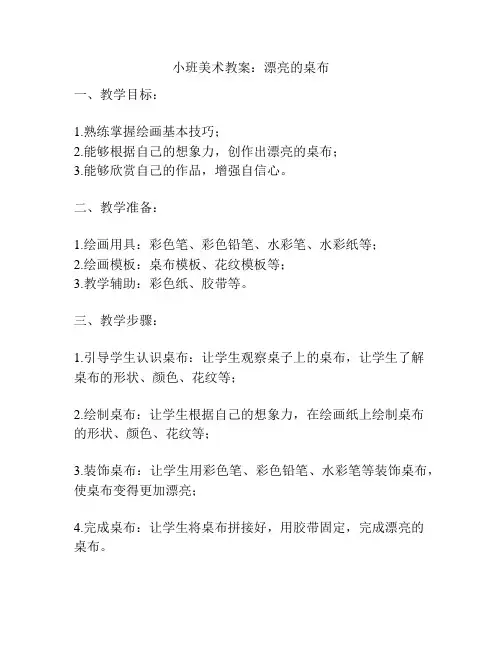 小班美术教案：漂亮的桌布

一、教学目标：

1.熟练掌握绘画基本技巧；
2.能够根据自己的想象力，创作出漂亮的桌布；
3.能够欣赏自己的作品，增强自信心。

二、教学准备：

1.绘画用具：彩色笔、彩色铅笔、水彩笔、水彩纸等；
2.绘画模板：桌布模板、花纹模板等；
3.教学辅助：彩色纸、胶带等。

三、教学步骤：

1.引导学生认识桌布：让学生观察桌子上的桌布，让学生了解桌布的形状、颜色、花纹等；

2.绘制桌布：让学生根据自己的想象力，在绘画纸上绘制桌布的形状、颜色、花纹等；

3.装饰桌布：让学生用彩色笔、彩色铅笔、水彩笔等装饰桌布，使桌布变得更加漂亮；

4.完成桌布：让学生将桌布拼接好，用胶带固定，完成漂亮的桌布。